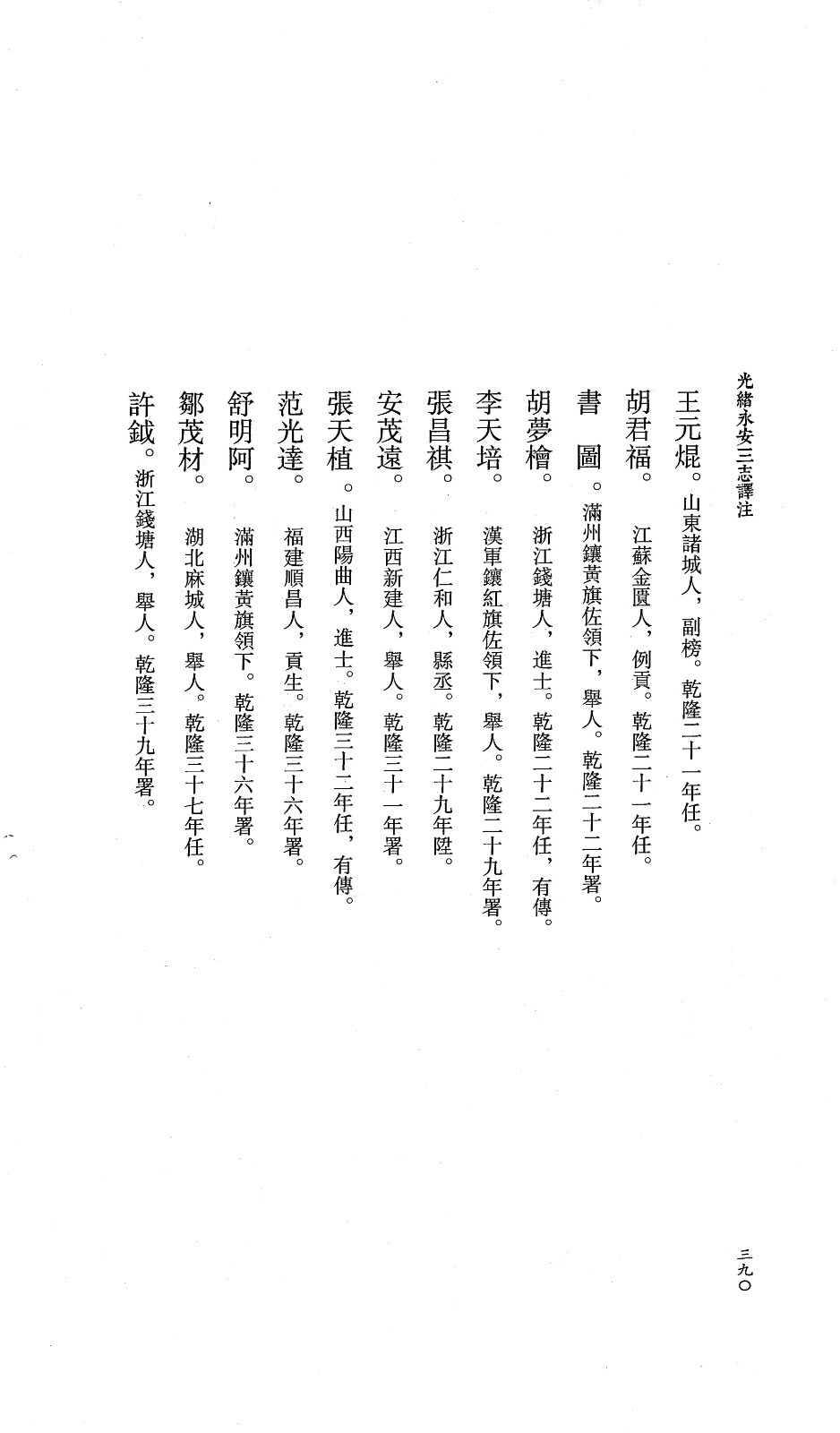 光緒永安三志譯注

王元焜。山東諸城人，副榜。乾隆二十一年任。

胡君福。江蘇金匱人，例貢。乾隆二十一年任。

書　圖。滿州鑲黃旗佐領下，舉人。乾隆二十二年署。

胡夢檜。浙江錢塘人，進士。乾隆二十二年任，有傳。

李天培。漢軍鑲紅旗佐領下，舉人。乾隆二十九年署。

張昌祺。浙江仁和人，縣丞。乾隆二十九年陞。

安茂遠。江西新建人，舉人。乾隆三十一年署。

張天植。山西陽曲人，進士。乾隆三十二年任，有傳。

范光達。福建順昌人，貢生。乾隆三十六年署。

舒明阿。滿州鑲黃旗領下。乾隆三十六年署。

鄒茂材。湖北麻城人，舉人。乾隆三十七年任。

許鉞。浙江錢塘人，舉人。乾隆三十九年署。

三九〇